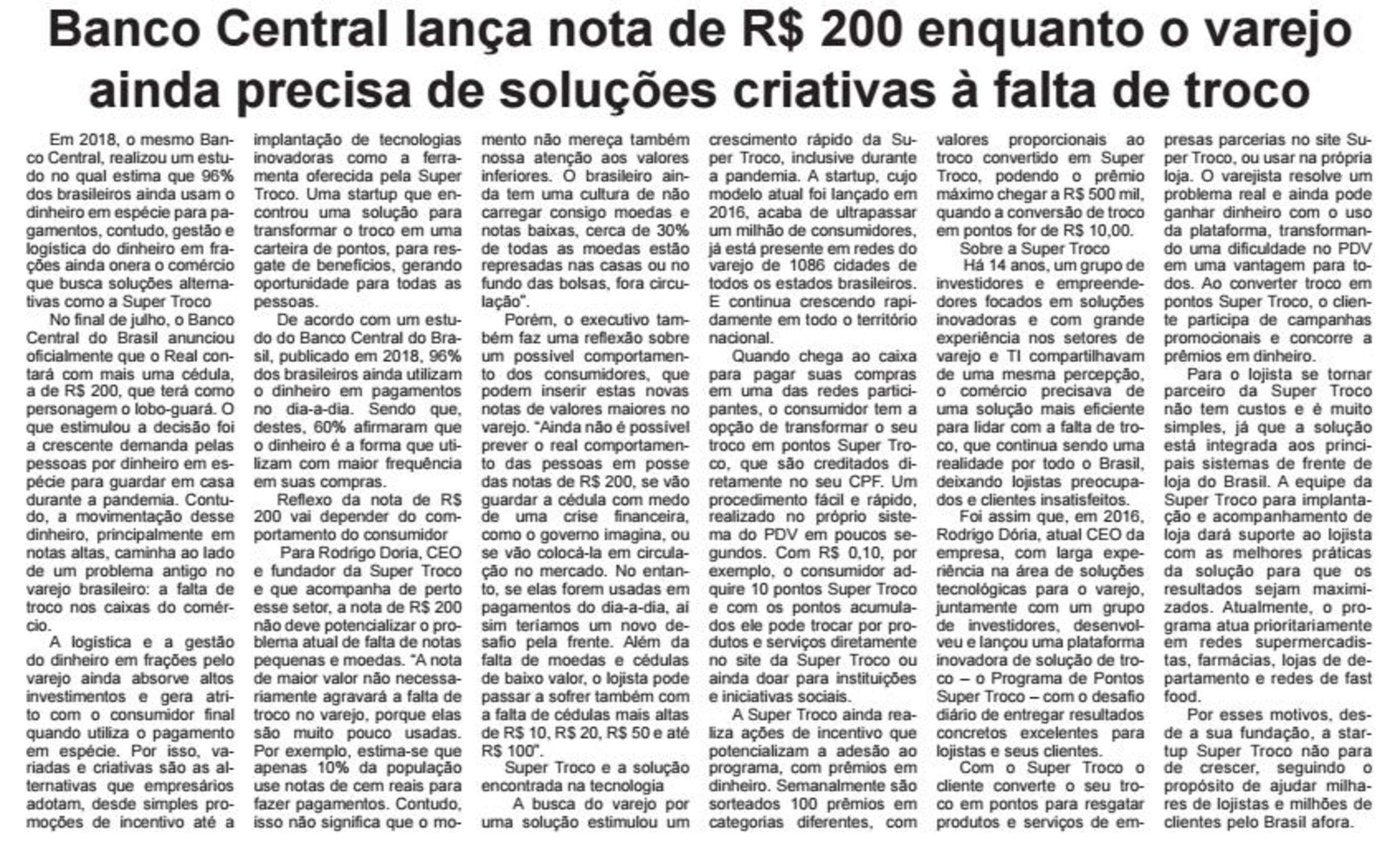 Banco Central lança nota de R$ 200 enquanto o varejo ainda precisa de soluções criativas à falta de troco

Em 2018, o mesmo Banco Central, realizou um estudo no qual estima que 96% dos brasileiros ainda usam o dinheiro em espécie para pagamentos, contudo, gestão e logística do dinheiro em frações ainda onera o comércio que busca soluções alternativas como a Super Troco

No final de julho, o Banco Central do Brasil anunciou oficialmente que o Real contará com mais uma cédula, a de R$ 200, que terá como personagem o lobo-guará. O que estimulou a decisão foi a crescente demanda pelas pessoas por dinheiro em espécie para guardar em casa durante a pandemia. Contudo, a movimentação desse dinheiro, principalmente em notas altas, caminha ao lado de um problema antigo no varejo brasileiro: a falta de troco nos caixas do comércio.

A logística e a gestão do dinheiro em frações pelo varejo ainda absorve altos investimentos e gera atrito com o consumidor final quando utiliza o pagamento em espécie. Por isso, variadas e criativas são as alternativas que empresários adotam, desde simples promoções de incentivo até a implantação de tecnologias inovadoras como a ferramenta oferecida pela Super Troco. Uma startup que encontrou uma solução para transformar o troco em uma carteira de pontos, para resgate de benefícios, gerando oportunidade para todas as pessoas.

De acordo com um estudo do Banco Central do Brasil, publicado em 2018, 96% dos brasileiros ainda utilizam o dinheiro em pagamentos no dia-a-dia. Sendo que, destes, 60% afirmaram que o dinheiro é a forma que utilizam com maior frequência em suas compras.

Reflexo da nota de R$ 200 vai depender do comportamento do consumidor

Para Rodrigo Doria, CEO e fundador da Super Troco e que acompanha de perto esse setor, a nota de R$ 200 não deve potencializar o problema atual de falta de notas pequenas e moedas. "A nota de maior valor não necessariamente agravará a falta de troco no varejo, porque elas são muito pouco usadas. Por exemplo, estima-se que apenas 10% da população use notas de cem reais para fazer pagamentos. Contudo, isso não significa que o momento não mereça também nossa atenção aos valores inferiores. O brasileiro ainda tem uma cultura de não carregar consigo moedas e notas baixas, cerca de 30% de todas as moedas estão represadas nas casas ou no fundo das bolsas, fora circulação".

Porém, o executivo também faz uma reflexão sobre um possível comportamento dos consumidores, que podem inserir estas novas notas de valores maiores no varejo. "Ainda não é possível prever o real comportamento das pessoas em posse das notas de R$ 200, se vão guardar a cédula com medo de uma crise financeira, como o governo imagina, ou se vão colocá-la em circulação no mercado. No entanto, se elas forem usadas em pagamentos do dia-a-dia, aí sim teríamos um novo desafio pela frente. Além da falta de moedas e cédulas de baixo valor, o lojista pode passar a sofrer também com a falta de cédulas mais altas de R$ 10, R$ 20, R$ 50 e até R$ 100".

Super Troco e a solução encontrada na tecnologia

A busca do varejo por uma solução estimulou um crescimento rápido da Super Troco, inclusive durante a pandemia. A startup, cujo modelo atual foi lançado em 2016, acaba de ultrapassar um milhão de consumidores, já está presente em redes do varejo de 1086 cidades de todos os estados brasileiros. E continua crescendo rapidamente em todo o território nacional.

Quando chega ao caixa para pagar suas compras em uma das redes participantes, o consumidor tem a opção de transformar o seu troco em pontos Super Troco, que são creditados diretamente no seu CPF. Um procedimento fácil e rápido, realizado no próprio sistema do PDV em poucos segundos. Com R$ 0,10, por exemplo, o consumidor adquire 10 pontos Super Troco e com os pontos acumulados ele pode trocar por produtos e serviços diretamente no site da Super Troco ou ainda doar para instituições e iniciativas sociais.

A Super Troco ainda realiza ações de incentivo que potencializam a adesão ao programa, com prêmios em dinheiro. Semanalmente são sorteados 100 prêmios em categorias diferentes, com valores proporcionais ao troco convertido em Super Troco, podendo o prêmio máximo chegar a R$ 500 mil, quando a conversão de troco em pontos for de R$ 10,00.

Sobre a Super Troco

Há 14 anos, um grupo de investidores e empreendedores focados em soluções inovadoras e com grande experiência nos setores de varejo e TI compartilhavam de uma mesma percepção, o comércio precisava de uma solução mais eficiente para lidar com a falta de troco, que continua sendo uma realidade por todo o Brasil, deixando lojistas preocupados e clientes insatisfeitos.

Foi assim que, em 2016, Rodrigo Dória, atual CEO da empresa, com larga experiência na área de soluções tecnológicas para o varejo, juntamente com um grupo de investidores, desenvolveu e lançou uma plataforma inovadora de solução de troco – o Programa de Pontos Super Troco – com o desafio diário de entregar resultados concretos excelentes para lojistas e seus clientes.

Com o Super Troco o cliente converte o seu troco em pontos para resgatar produtos e serviços de empresas parcerias no site Super Troco, ou usar na própria loja. O varejista resolve um problema real e ainda pode ganhar dinheiro com o uso da plataforma, transformando uma dificuldade no PDV em uma vantagem para todos. Ao converter troco em pontos Super Troco, o cliente participa de campanhas promocionais e concorre a prêmios em dinheiro.

Para o lojista se tornar parceiro da Super Troco não tem custos e é muito simples, já que a solução está integrada aos principais sistemas de frente de loja do Brasil. A equipe da Super Troco para implantação e acompanhamento de loja dará suporte ao lojista com as melhores práticas da solução para que os resultados sejam maximizados. Atualmente, o programa atua prioritariamente em redes supermercadistas, farmácias, lojas de departamento e redes de fast food.

Por esses motivos, desde a sua fundação, a startup Super Troco não para de crescer, seguindo o propósito de ajudar milhares de lojistas e milhões de clientes pelo Brasil afora.